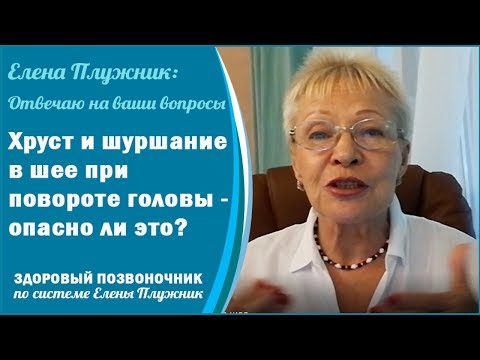 Елена Плужник:
Отвечаю на ваши вопросы

Хруст и шуршание в шее при повороте головы - опасно ли это?

ЗДОРОВЫЙ ПОЗВОНОЧНИК
по системе Елены Плужник